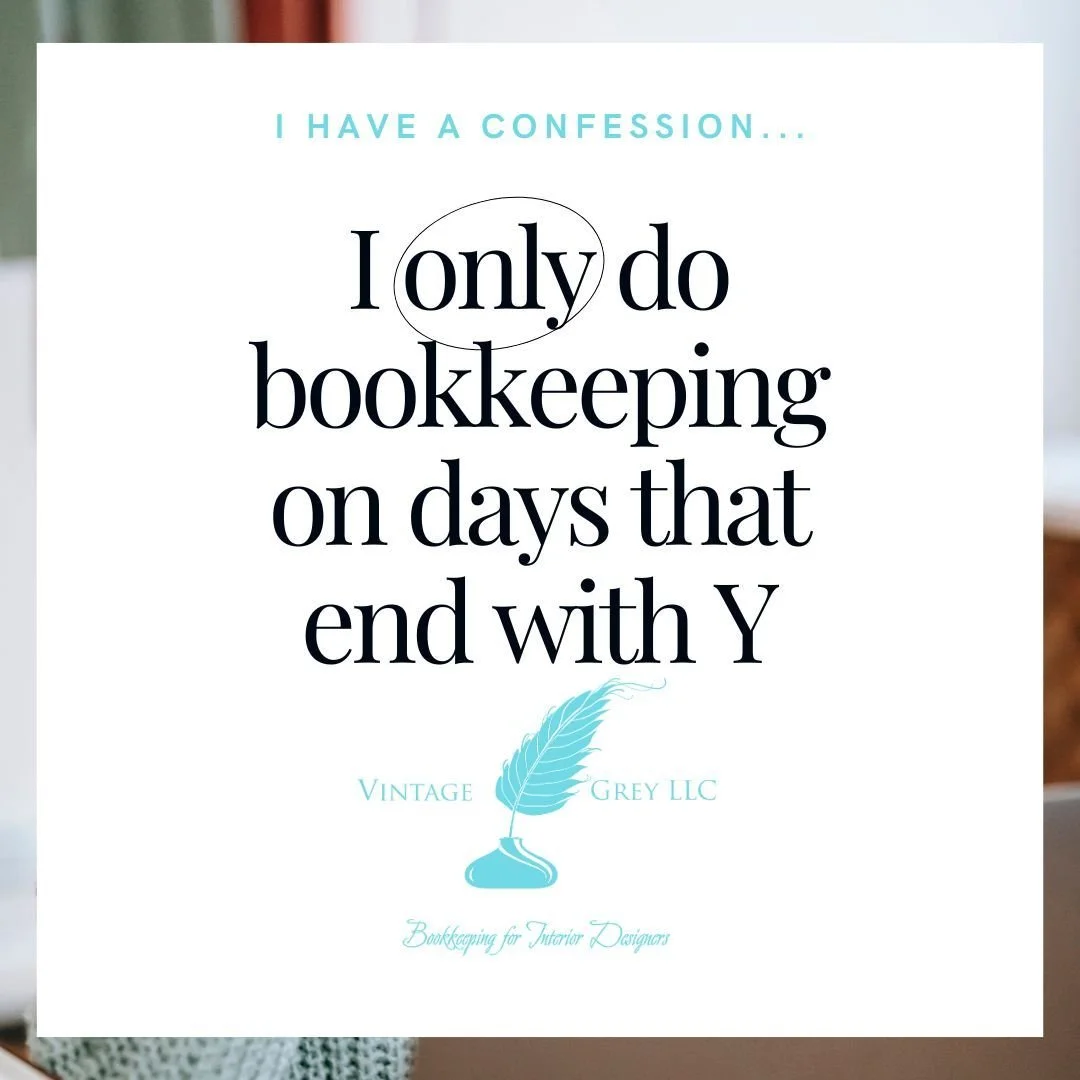 I HAVE A CONFESSION...

I only do bookkeeping on days that end with Y

VINTAGE GREY LLC

Bookkeeping for Interior Designers